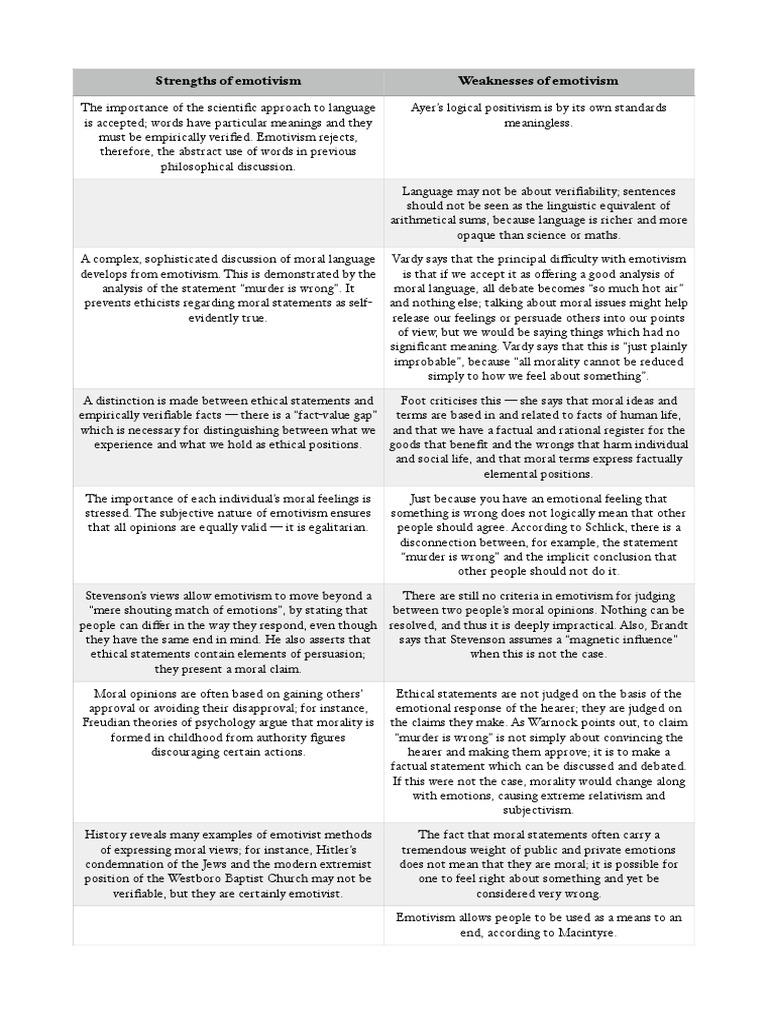 | Strengths of emotivism | Weaknesses of emotivism |
|---|---|
| The importance of the scientific approach to language is accepted; words have particular meanings and they must be empirically verified. Emotivism rejects, therefore, the abstract use of words in previous philosophical discussion. | Ayer's logical positivism is by its own standards meaningless. |
| | Language may not be about verifiability; sentences should not be seen as the linguistic equivalent of arithmetical sums, because language is richer and more opaque than science or maths. |
| A complex, sophisticated discussion of moral language develops from emotivism. This is demonstrated by the analysis of the statement "murder is wrong". It prevents ethicists regarding moral statements as self-evidently true. | Vardy says that the principal difficulty with emotivism is that if we accept it as offering a good analysis of moral language, all debate becomes "so much hot air" and nothing else; talking about moral issues might help release our feelings or persuade others into our points of view, but we would be saying things which had no significant meaning. Vardy says that this is "just plainly improbable", because "all morality cannot be reduced simply to how we feel about something". |
| A distinction is made between ethical statements and empirically verifiable facts — there is a "fact-value gap" which is necessary for distinguishing between what we experience and what we hold as ethical positions. | Foot criticises this — she says that moral ideas and terms are based in and related to facts of human life, and that we have a factual and rational register for the goods that benefit and the wrongs that harm individual and social life, and that moral terms express factually elemental positions. |
| The importance of each individual's moral feelings is stressed. The subjective nature of emotivism ensures that all opinions are equally valid — it is egalitarian. | Just because you have an emotional feeling that something is wrong does not logically mean that other people should agree. According to Schlick, there is a disconnection between, for example, the statement "murder is wrong" and the implicit conclusion that other people should not do it. |
| Stevenson's views allow emotivism to move beyond a "mere shouting match of emotions", by stating that people can differ in the way they respond, even though they have the same end in mind. He also asserts that ethical statements contain elements of persuasion; they present a moral claim. | There are still no criteria in emotivism for judging between two people's moral opinions. Nothing can be resolved, and thus it is deeply impractical. Also, Brandt says that Stevenson assumes a "magnetic influence" when this is not the case. |
| Moral opinions are often based on gaining others' approval or avoiding their disapproval; for instance, Freudian theories of psychology argue that morality is formed in childhood from authority figures discouraging certain actions. | Ethical statements are not judged on the basis of the emotional response of the hearer; they are judged on the claims they make. As Warnock points out, to claim "murder is wrong" is not simply about convincing the hearer and making them approve; it is to make a factual statement which can be discussed and debated. If this were not the case, morality would change along with emotions, causing extreme relativism and subjectivism. |
| History reveals many examples of emotivist methods of expressing moral views; for instance, Hitler's condemnation of the Jews and the modern extremist position of the Westboro Baptist Church may not be verifiable, but they are certainly emotivist. | The fact that moral statements often carry a tremendous weight of public and private emotions does not mean that they are moral; it is possible for one to feel right about something and yet be considered very wrong. |
| | Emotivism allows people to be used as a means to an end, according to Macintyre. |